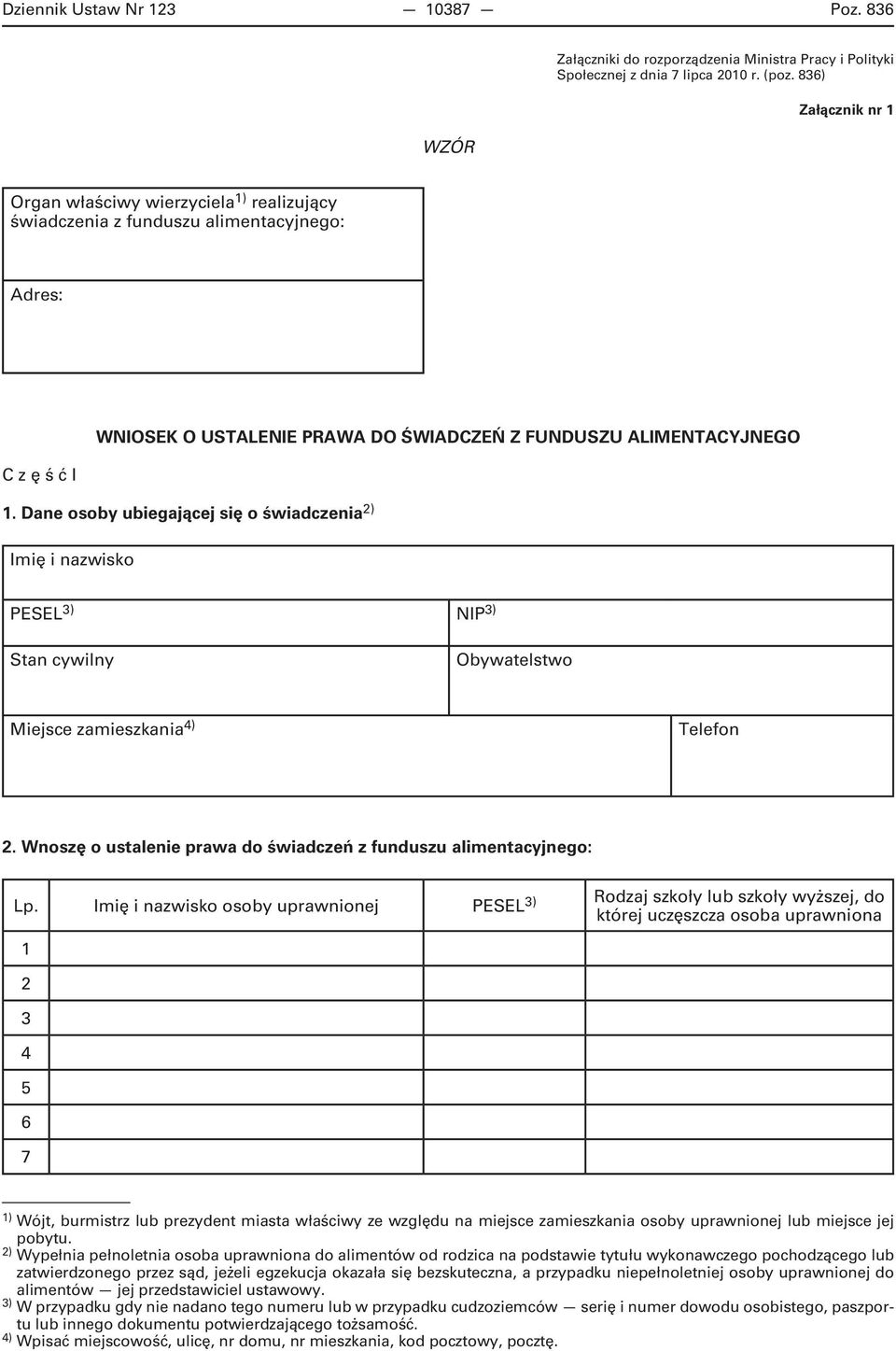 Dziennik Ustaw Nr 123 — 10387 — Poz. 836

Załączniki do rozporządzenia Ministra Pracy i Polityki Społecznej z dnia 7 lipca 2010 r. (poz. 836)

Załącznik nr 1

WZÓR

Organ właściwy wierzyciela$^{1)}$ realizujący świadczenia z funduszu alimentacyjnego:

Adres:

WNIOSEK O USTALENIE PRAWA DO ŚWIADCZEŃ Z FUNDUSZU ALIMENTACYJNEGO

C z ę ś ć I

1. Dane osoby ubiegającej się o świadczenia$^{2)}$

Imię i nazwisko

PESEL$^{3)}$ NIP$^{3)}$

Stan cywilny Obywatelstwo

Miejsce zamieszkania$^{4)}$ Telefon

2. Wnoszę o ustalenie prawa do świadczeń z funduszu alimentacyjnego:

| Lp. | Imię i nazwisko osoby uprawnionej | PESEL$^{3)}$ | Rodzaj szkoły lub szkoły wyższej, do której uczęszcza osoba uprawniona |
|---|---|---|---|
| 1 | | | |
| 2 | | | |
| 3 | | | |
| 4 | | | |
| 5 | | | |
| 6 | | | |
| 7 | | | |

$^{1)}$ Wójt, burmistrz lub prezydent miasta właściwy ze względu na miejsce zamieszkania osoby uprawnionej lub miejsce jej pobytu.
$^{2)}$ Wypełnia pełnoletnia osoba uprawniona do alimentów od rodzica na podstawie tytułu wykonawczego pochodzącego lub zatwierdzonego przez sąd, jeżeli egzekucja okazała się bezskuteczna, a przypadku niepełnoletniej osoby uprawnionej do alimentów — jej przedstawiciel ustawowy.
$^{3)}$ W przypadku gdy nie nadano tego numeru lub w przypadku cudzoziemców — serię i numer dowodu osobistego, paszportu lub innego dokumentu potwierdzającego tożsamość.
$^{4)}$ Wpisać miejscowość, ulicę, nr domu, nr mieszkania, kod pocztowy, pocztę.